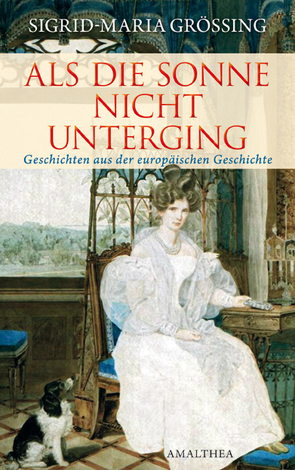 SIGRID-MARIA GRÖSSING

ALS DIE SONNE NICHT UNTERGING

Geschichten aus der europäischen Geschichte

AMALTHEA